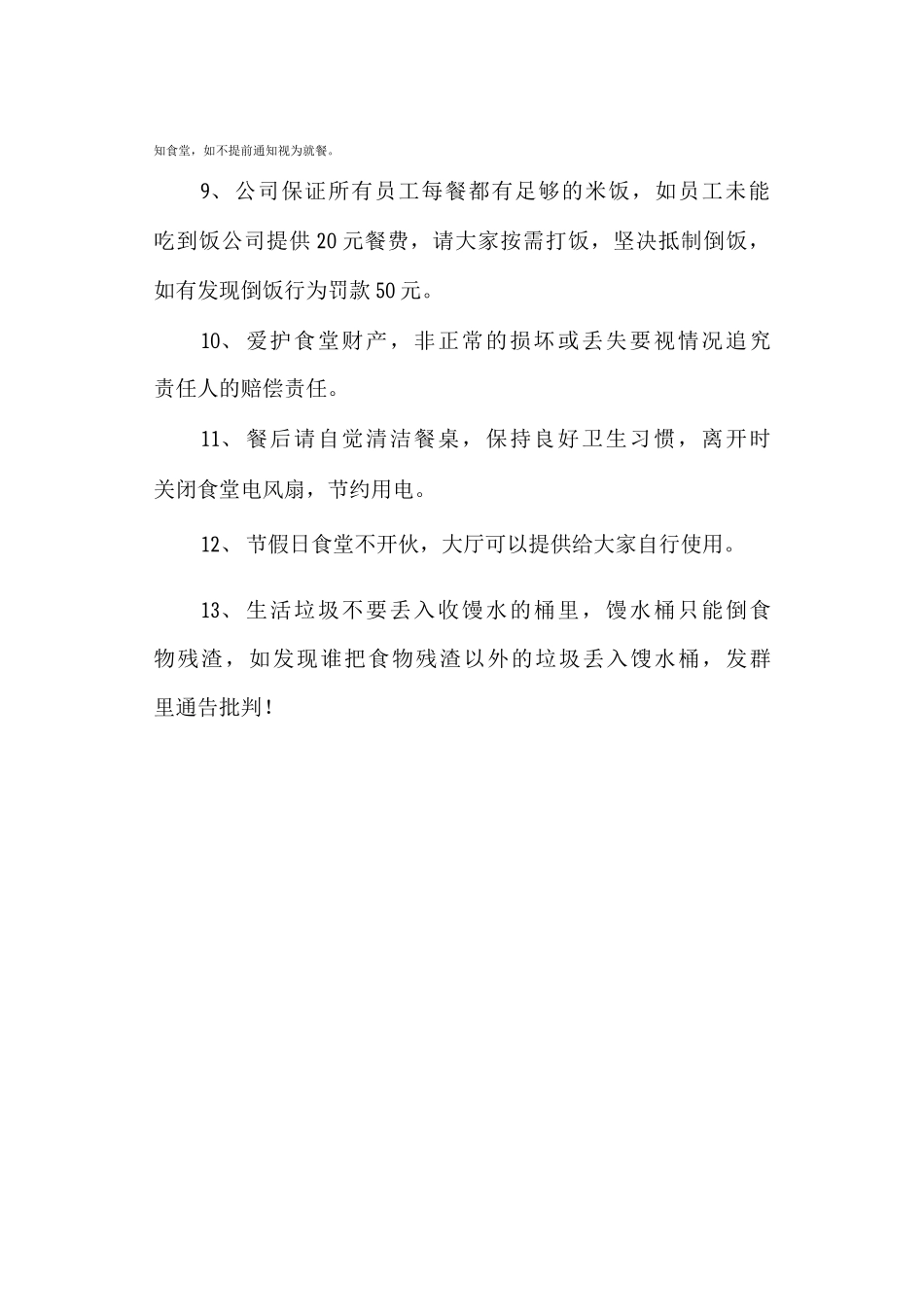 知食堂，如不提前通知视为就餐。

9、公司保证所有员工每餐都有足够的米饭，如员工未能吃到饭公司提供20元餐费，请大家按需打饭，坚决抵制倒饭，如有发现倒饭行为罚款50元。

10、爱护食堂财产，非正常的损坏或丢失要视情况追究责任人的赔偿责任。

11、餐后请自觉清洁餐桌，保持良好卫生习惯，离开时关闭食堂电风扇，节约用电。

12、节假日食堂不开伙，大厅可以提供给大家自行使用。

13、生活垃圾不要丢入收馊水的桶里，馊水桶只能倒食物残渣，如发现谁把食物残渣以外的垃圾丢入馊水桶，发群里通告批判！